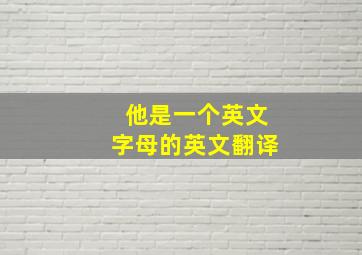 他是一个英文
字母的英文翻译